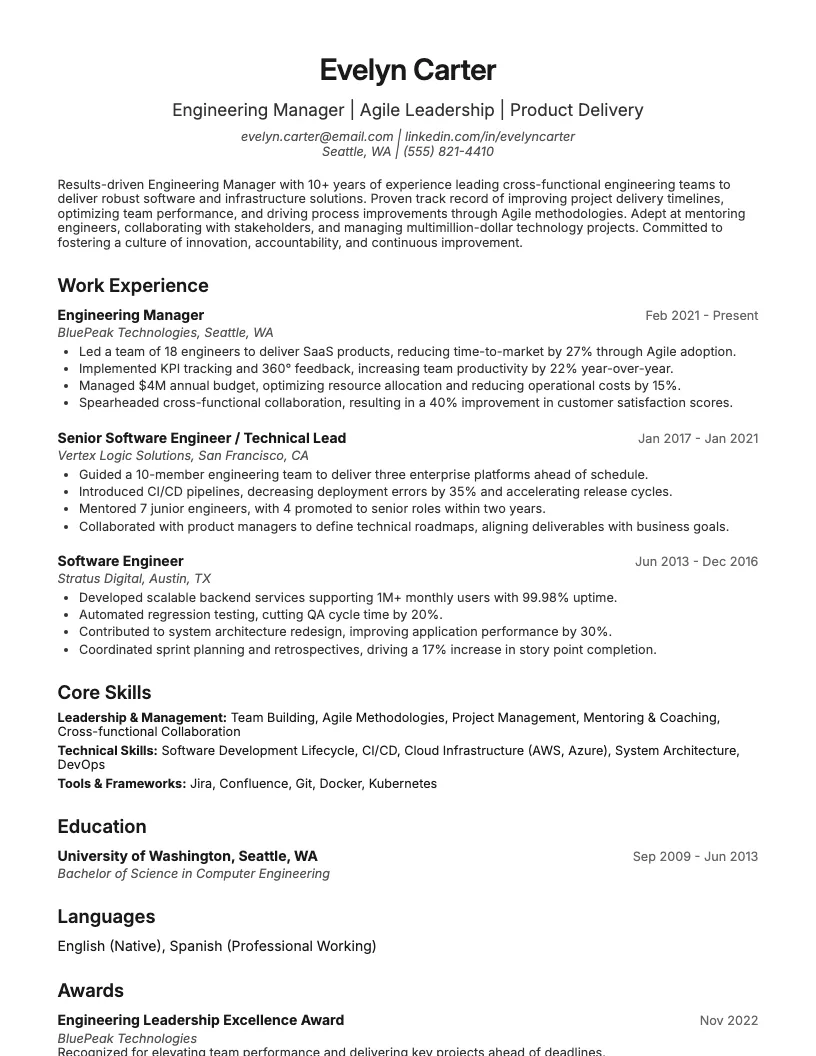 Evelyn Carter

Engineering Manager | Agile Leadership | Product Delivery

evelyn.carter@email.com | linkedin.com/in/evelyncarter
Seattle, WA | (555) 821-4410

Results-driven Engineering Manager with 10+ years of experience leading cross-functional engineering teams to deliver robust software and infrastructure solutions. Proven track record of improving project delivery timelines, optimizing team performance, and driving process improvements through Agile methodologies. Adept at mentoring engineers, collaborating with stakeholders, and managing multimillion-dollar technology projects. Committed to fostering a culture of innovation, accountability, and continuous improvement.

Work Experience

Engineering Manager
Feb 2021 - Present
BluePeak Technologies, Seattle, WA
• Led a team of 18 engineers to deliver SaaS products, reducing time-to-market by 27% through Agile adoption.
• Implemented KPI tracking and 360° feedback, increasing team productivity by 22% year-over-year.
• Managed $4M annual budget, optimizing resource allocation and reducing operational costs by 15%.
• Spearheaded cross-functional collaboration, resulting in a 40% improvement in customer satisfaction scores.

Senior Software Engineer / Technical Lead
Jan 2017 - Jan 2021
Vertex Logic Solutions, San Francisco, CA
• Guided a 10-member engineering team to deliver three enterprise platforms ahead of schedule.
• Introduced CI/CD pipelines, decreasing deployment errors by 35% and accelerating release cycles.
• Mentored 7 junior engineers, with 4 promoted to senior roles within two years.
• Collaborated with product managers to define technical roadmaps, aligning deliverables with business goals.

Software Engineer
Jun 2013 - Dec 2016
Stratus Digital, Austin, TX
• Developed scalable backend services supporting 1M+ monthly users with 99.98% uptime.
• Automated regression testing, cutting QA cycle time by 20%.
• Contributed to system architecture redesign, improving application performance by 30%.
• Coordinated sprint planning and retrospectives, driving a 17% increase in story point completion.

Core Skills

Leadership & Management: Team Building, Agile Methodologies, Project Management, Mentoring & Coaching, Cross-functional Collaboration
Technical Skills: Software Development Lifecycle, CI/CD, Cloud Infrastructure (AWS, Azure), System Architecture, DevOps
Tools & Frameworks: Jira, Confluence, Git, Docker, Kubernetes

Education

University of Washington, Seattle, WA
Sep 2009 - Jun 2013
Bachelor of Science in Computer Engineering

Languages

English (Native), Spanish (Professional Working)

Awards

Engineering Leadership Excellence Award
Nov 2022
BluePeak Technologies
Recognized for elevating team performance and delivering key projects ahead of deadlines.